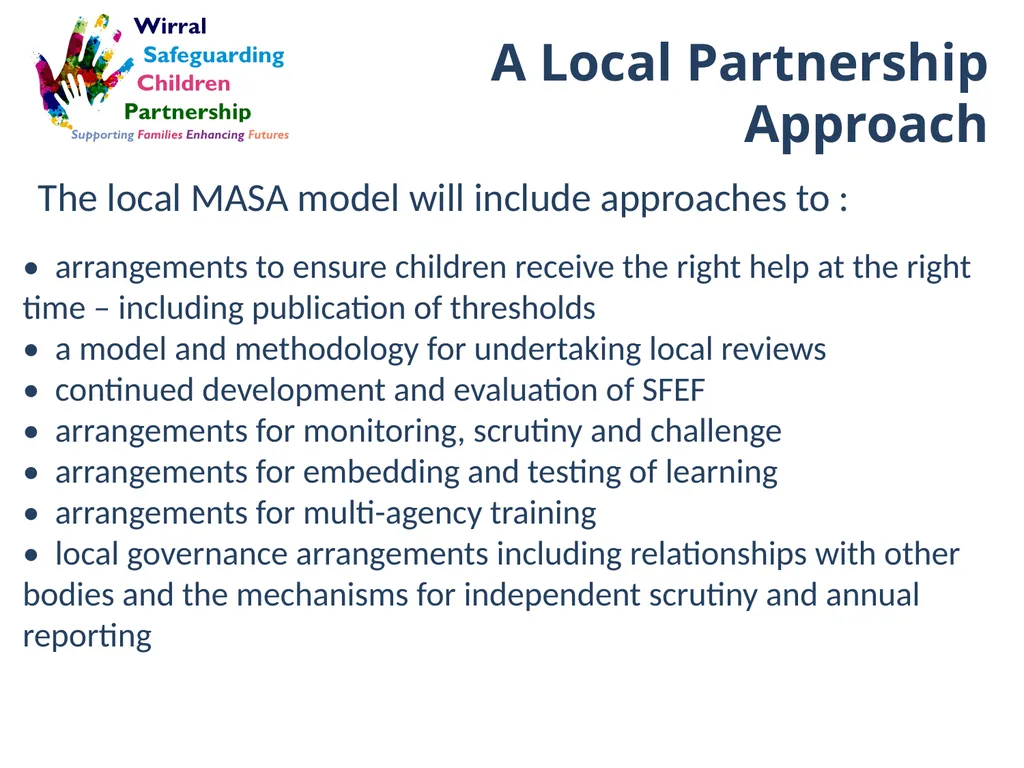 Wirral
Safeguarding
Children
Partnership
Supporting Families Enhancing Futures

A Local Partnership Approach

The local MASA model will include approaches to :

• arrangements to ensure children receive the right help at the right time – including publication of thresholds
• a model and methodology for undertaking local reviews
• continued development and evaluation of SFEF
• arrangements for monitoring, scrutiny and challenge
• arrangements for embedding and testing of learning
• arrangements for multi-agency training
• local governance arrangements including relationships with other bodies and the mechanisms for independent scrutiny and annual reporting